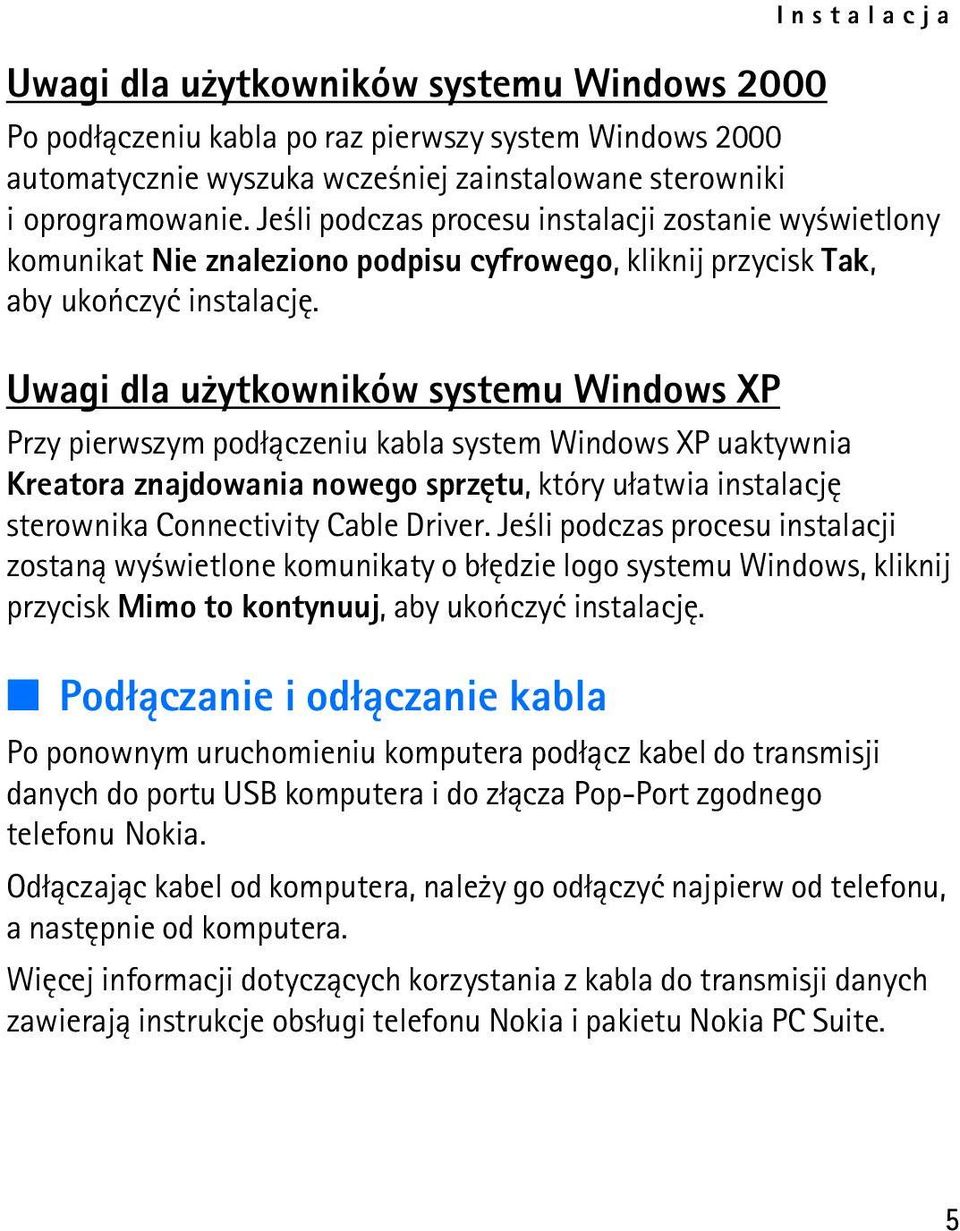 Instalacja

Uwagi dla użytkowników systemu Windows 2000

Po podłączeniu kabla po raz pierwszy system Windows 2000 automatycznie wyszuka wcześniej zainstalowane sterowniki i oprogramowanie. Jeśli podczas procesu instalacji zostanie wyświetlony komunikat Nie znaleziono podpisu cyfrowego, kliknij przycisk Tak, aby ukończyć instalację.

Uwagi dla użytkowników systemu Windows XP

Przy pierwszym podłączeniu kabla system Windows XP uaktywnia Kreatora znajdowania nowego sprzętu, który ułatwia instalację sterownika Connectivity Cable Driver. Jeśli podczas procesu instalacji zostaną wyświetlone komunikaty o błędzie logo systemu Windows, kliknij przycisk Mimo to kontynuuj, aby ukończyć instalację.

Podłączanie i odłączanie kabla

Po ponownym uruchomieniu komputera podłącz kabel do transmisji danych do portu USB komputera i do złącza Pop-Port zgodnego telefonu Nokia.

Odłączając kabel od komputera, należy go odłączyć najpierw od telefonu, a następnie od komputera.

Więcej informacji dotyczących korzystania z kabla do transmisji danych zawierają instrukcje obsługi telefonu Nokia i pakietu Nokia PC Suite.

5